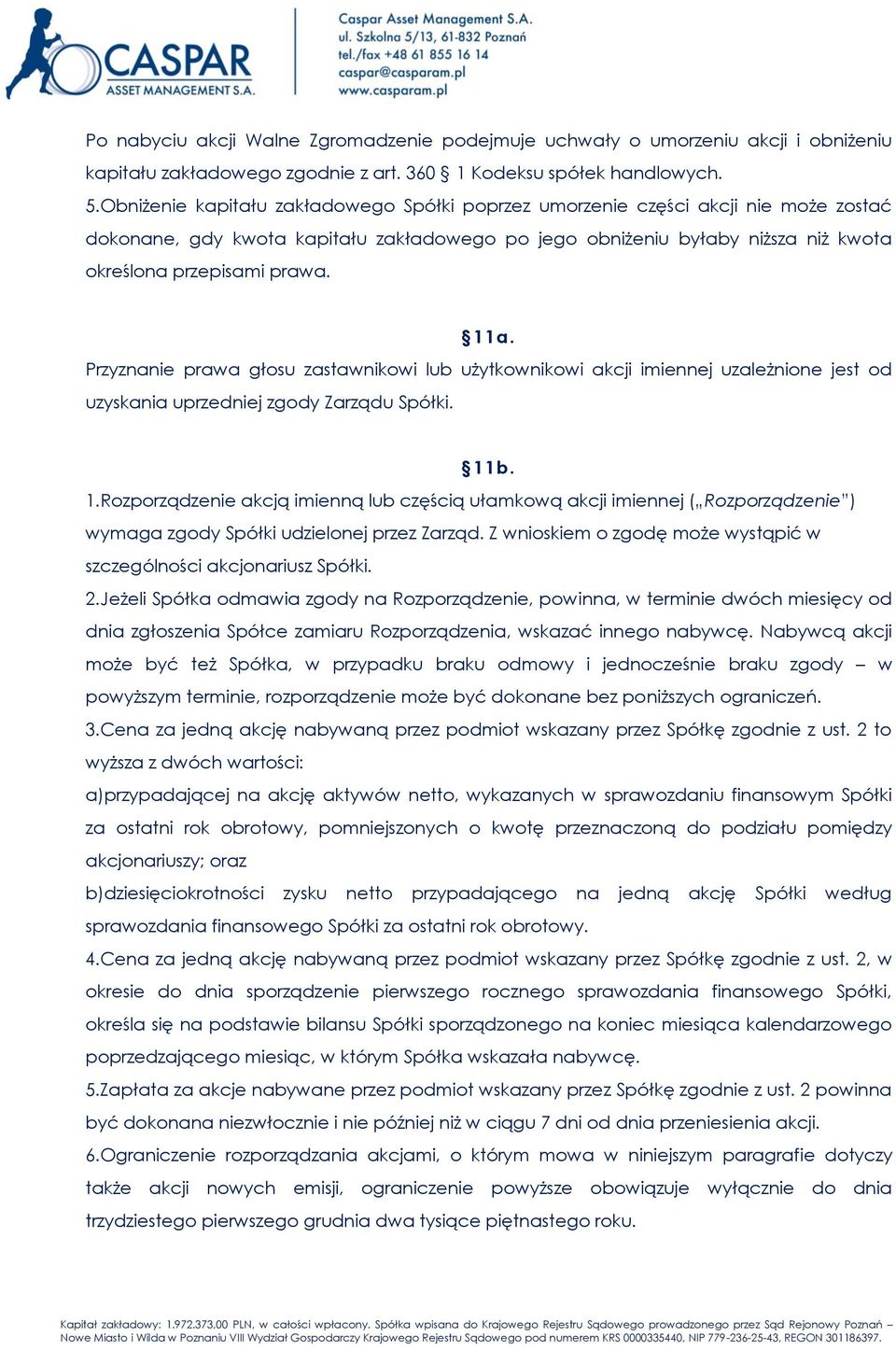 CASPAR
ASSET MANAGEMENT S.A.

Caspar Asset Management S.A.
ul. Szkolna 5/13, 61-832 Poznań
tel./fax +48 61 855 16 14
caspar@casparam.pl
www.casparam.pl

Po nabyciu akcji Walne Zgromadzenie podejmuje uchwały o umorzeniu akcji i obniżeniu kapitału zakładowego zgodnie z art. 360 § 1 Kodeksu spółek handlowych.
5.Obniżenie kapitału zakładowego Spółki poprzez umorzenie części akcji nie może zostać dokonane, gdy kwota kapitału zakładowego po jego obniżeniu byłaby niższa niż kwota określona przepisami prawa.

§11a.
Przyznanie prawa głosu zastawnikowi lub użytkownikowi akcji imiennej uzależnione jest od uzyskania uprzedniej zgody Zarządu Spółki.

§11b.
1.Rozporządzenie akcją imienną lub częścią ułamkową akcji imiennej („Rozporządzenie") wymaga zgody Spółki udzielonej przez Zarząd. Z wnioskiem o zgodę może wystąpić w szczególności akcjonariusz Spółki.
2.Jeżeli Spółka odmawia zgody na Rozporządzenie, powinna, w terminie dwóch miesięcy od dnia zgłoszenia Spółce zamiaru Rozporządzenia, wskazać innego nabywcę. Nabywcą akcji może być też Spółka, w przypadku braku odmowy i jednocześnie braku zgody – w powyższym terminie, rozporządzenie może być dokonane bez poniższych ograniczeń.
3.Cena za jedną akcję nabywaną przez podmiot wskazany przez Spółkę zgodnie z ust. 2 to wyższa z dwóch wartości:
a)przypadającej na akcję aktywów netto, wykazanych w sprawozdaniu finansowym Spółki za ostatni rok obrotowy, pomniejszonych o kwotę przeznaczoną do podziału pomiędzy akcjonariuszy; oraz
b)dziesięciokrotności zysku netto przypadającego na jedną akcję Spółki według sprawozdania finansowego Spółki za ostatni rok obrotowy.
4.Cena za jedną akcję nabywaną przez podmiot wskazany przez Spółkę zgodnie z ust. 2, w okresie do dnia sporządzenie pierwszego rocznego sprawozdania finansowego Spółki, określa się na podstawie bilansu Spółki sporządzonego na koniec miesiąca kalendarzowego poprzedzającego miesiąc, w którym Spółka wskazała nabywcę.
5.Zapłata za akcje nabywane przez podmiot wskazany przez Spółkę zgodnie z ust. 2 powinna być dokonana niezwłocznie i nie później niż w ciągu 7 dni od dnia przeniesienia akcji.
6.Ograniczenie rozporządzania akcjami, o którym mowa w niniejszym paragrafie dotyczy także akcji nowych emisji, ograniczenie powyższe obowiązuje wyłącznie do dnia trzydziestego pierwszego grudnia dwa tysiące piętnastego roku.

Kapitał zakładowy: 1.972.373,00 PLN, w całości wpłacony. Spółka wpisana do Krajowego Rejestru Sądowego prowadzonego przez Sąd Rejonowy Poznań – Nowe Miasto i Wilda w Poznaniu VIII Wydział Gospodarczy Krajowego Rejestru Sądowego pod numerem KRS 0000335440, NIP 779-236-25-43, REGON 301186397.